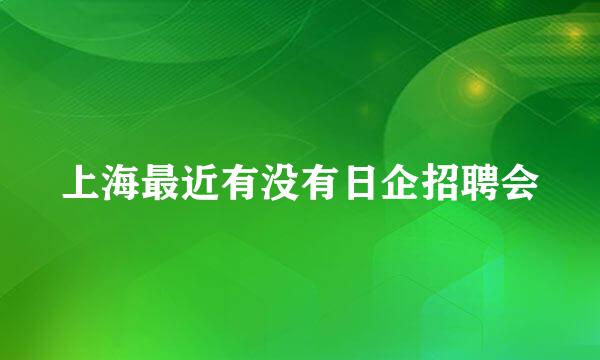 上海最近有没有日企招聘会